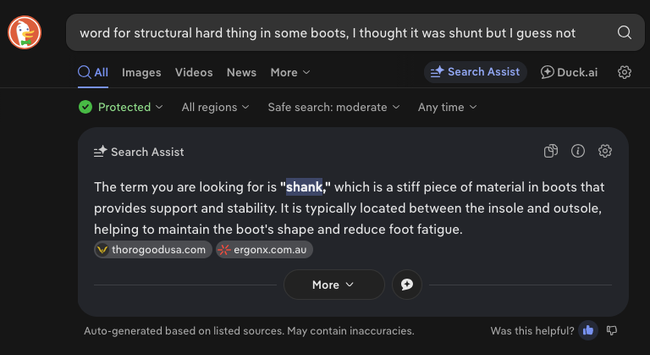 word for structural hard thing in some boots, I thought it was shunt but I guess not

All Images Videos News More

Search Assist Duck.ai

Protected All regions Safe search: moderate Any time

Search Assist

The term you are looking for is "shank," which is a stiff piece of material in boots that provides support and stability. It is typically located between the insole and outsole, helping to maintain the boot's shape and reduce foot fatigue.

thorogoodusa.com ergonx.com.au

More

Auto-generated based on listed sources. May contain inaccuracies.

Was this helpful?